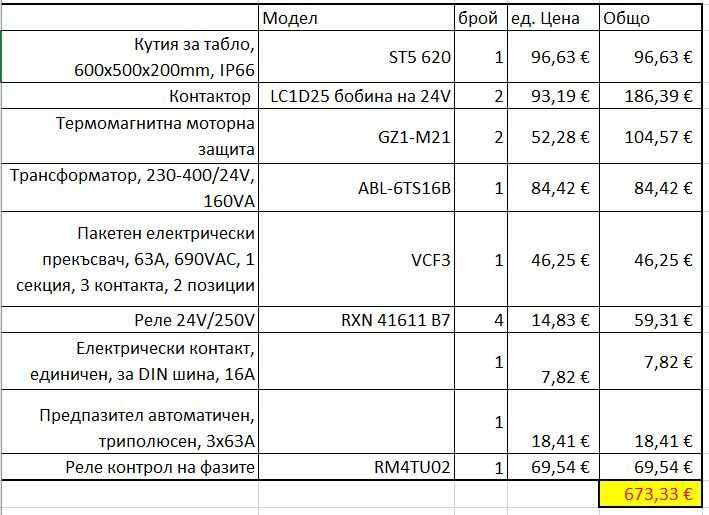 |  | Модел | брой | ед. Цена | Общо |
|---|---|---|---|---|
| Кутия за табло, 600x500x200mm, IP66 | ST5 620 | 1 | 96,63 € | 96,63 € |
| Контактор | LC1D25 бобина на 24V | 2 | 93,19 € | 186,39 € |
| Термомагнитна моторна защита | GZ1-M21 | 2 | 52,28 € | 104,57 € |
| Трансформатор, 230-400/24V, 160VA | ABL-6TS16B | 1 | 84,42 € | 84,42 € |
| Пакетен електрически прекъсвач, 63A, 690VAC, 1 секция, 3 контакта, 2 позиции | VCF3 | 1 | 46,25 € | 46,25 € |
| Реле 24V/250V | RXN 41611 B7 | 4 | 14,83 € | 59,31 € |
| Електрически контакт, единичен, за DIN шина, 16A |  | 1 | 7,82 € | 7,82 € |
| Предпазител автоматичен, триполюсен, 3x63A |  | 1 | 18,41 € | 18,41 € |
| Реле контрол на фазите | RM4TU02 | 1 | 69,54 € | 69,54 € |
|  |  |  |  | 673,33 € |